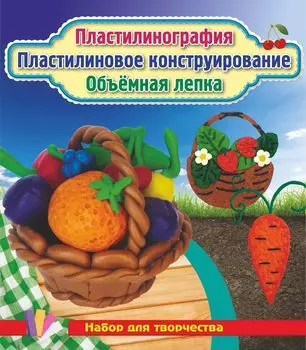 Пластилинография
Пластилиновое конструирование
Объёмная лепка

Набор для творчества